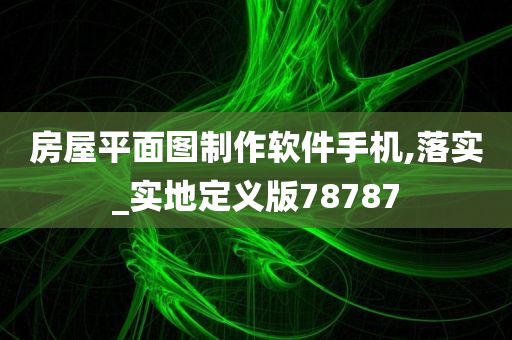 房屋平面图制作软件手机,落实_实地定义版78787